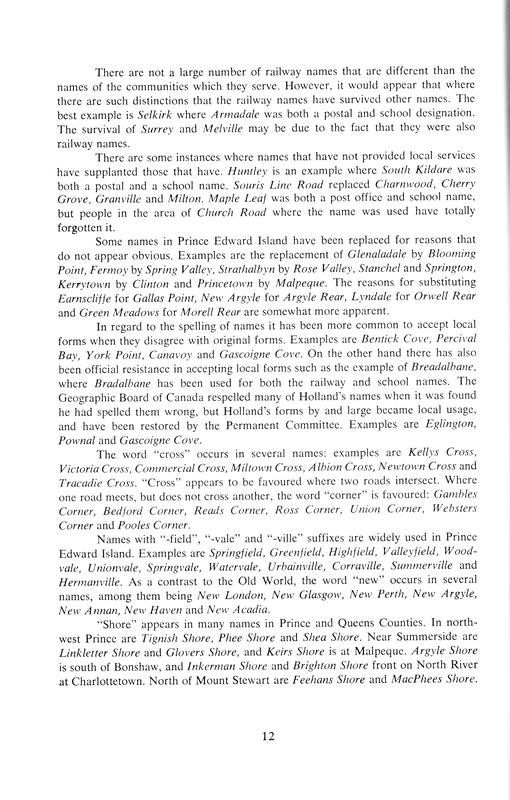 There are not a large number of railway names that are different than the names of the communities which they serve. However, it would appear that where there are such distinctions that the railway names have survived other names. The best example is Selkirk where Armadale was both a postal and school designation. The survival of Surrey and Melville may be due to the fact that they were also railway names.

There are some instances where names that have not provided local services have supplanted those that have. Huntley is an example where South Kildare was both a postal and a school name. Souris Line Road replaced Charnwood, Cherry Grove, Granville and Milton. Maple Leaf was both a post office and school name, but people in the area of Church Road where the name was used have totally forgotten it.

Some names in Prince Edward Island have been replaced for reasons that do not appear obvious. Examples are the replacement of Glenaladale by Blooming Point, Fermoy by Spring Valley, Strathalbyn by Rose Valley, Stanchel and Springton, Kerrytown by Clinton and Princetown by Malpeque. The reasons for substituting Earnscliffe for Gallas Point, New Argyle for Argyle Rear, Lyndale for Orwell Rear and Green Meadows for Morell Rear are somewhat more apparent.

In regard to the spelling of names it has been more common to accept local forms when they disagree with original forms. Examples are Bentick Cove, Percival Bay, York Point, Canavoy and Gascoigne Cove. On the other hand there has also been official resistance in accepting local forms such as the example of Breadalbane, where Bradalbane has been used for both the railway and school names. The Geographic Board of Canada respelled many of Holland's names when it was found he had spelled them wrong, but Holland's forms by and large became local usage, and have been restored by the Permanent Committee. Examples are Eglington, Pownal and Gascoigne Cove.

The word "cross" occurs in several names: examples are Kellys Cross, Victoria Cross, Commercial Cross, Miltown Cross, Albion Cross, Newtown Cross and Tracadie Cross. "Cross" appears to be favoured where two roads intersect. Where one road meets, but does not cross another, the word "corner" is favoured: Gambles Corner, Bedford Corner, Reads Corner, Ross Corner, Union Corner, Websters Corner and Pooles Corner.

Names with "-field", "-vale" and "-ville" suffixes are widely used in Prince Edward Island. Examples are Springfield, Greenfield, Highfield, Valleyfield, Woodvale, Unionvale, Springvale, Watervale, Urbainville, Corraville, Summerville and Hermanville. As a contrast to the Old World, the word "new" occurs in several names, among them being New London, New Glasgow, New Perth, New Argyle, New Annan, New Haven and New Acadia.

"Shore" appears in many names in Prince and Queens Counties. In northwest Prince are Tignish Shore, Phee Shore and Shea Shore. Near Summerside are Linkletter Shore and Glovers Shore, and Keirs Shore is at Malpeque. Argyle Shore is south of Bonshaw, and Inkerman Shore and Brighton Shore front on North River at Charlottetown. North of Mount Stewart are Feehans Shore and MacPhees Shore.

12